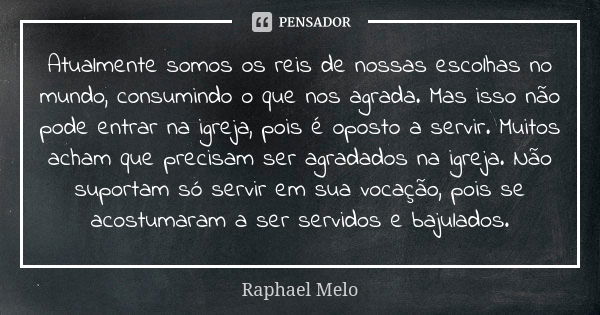 PENSADOR

Atualmente somos os reis de nossas escolhas no mundo, consumindo o que nos agrada. Mas isso não pode entrar na igreja, pois é oposto a servir. Muitos acham que precisam ser agradados na igreja. Não suportam só servir em sua vocação, pois se acostumaram a ser servidos e bajulados.

Raphael Melo